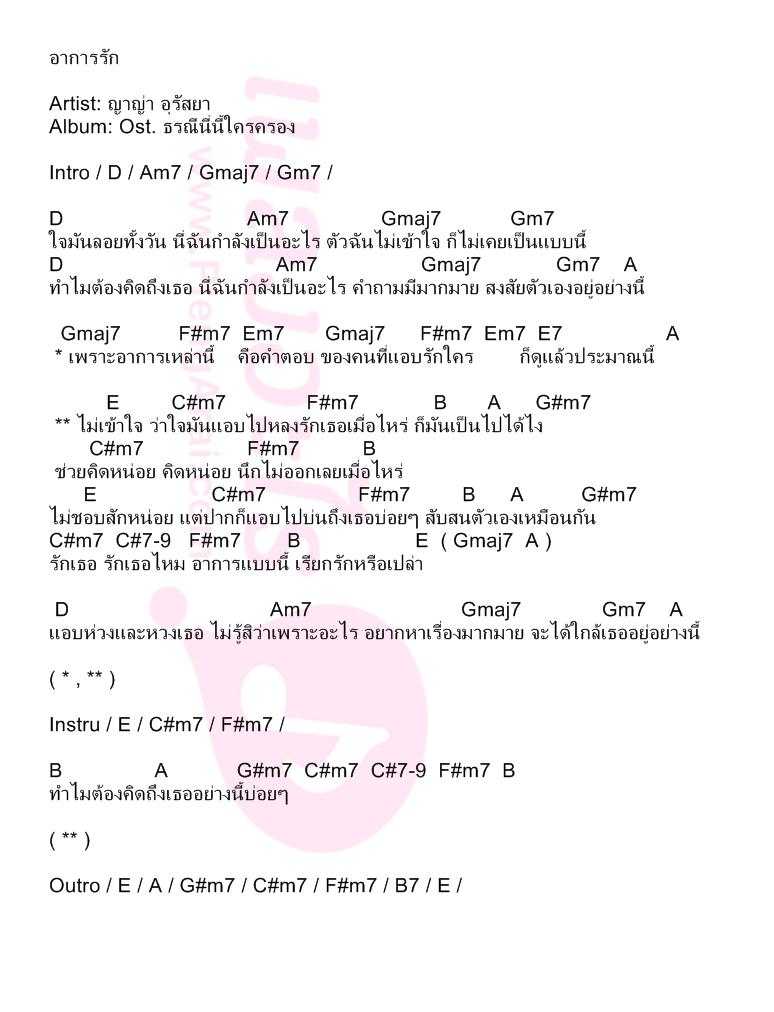 อาการรัก

Artist: ญาญ่า อุรัสยา
Album: Ost. ธรณีนี่นี้ใครครอง

Intro / D / Am7 / Gmaj7 / Gm7 /

D Am7 Gmaj7 Gm7
ใจมันลอยทั้งวัน นี่ฉันกำลังเป็นอะไร ตัวฉันไม่เข้าใจ ก็ไม่เคยเป็นแบบนี้
D Am7 Gmaj7 Gm7 A
ทำไมต้องคิดถึงเธอ นี่ฉันกำลังเป็นอะไร คำถามมีมากมาย สงสัยตัวเองอยู่อย่างนี้

Gmaj7 F#m7 Em7 Gmaj7 F#m7 Em7 E7 A
* เพราะอาการเหล่านี้ คือคำตอบ ของคนที่แอบรักใคร ก็ดูแล้วประมาณนี้

E C#m7 F#m7 B A G#m7
** ไม่เข้าใจ ว่าใจมันแอบไปหลงรักเธอเมื่อไหร่ ก็มันเป็นไปได้ไง
C#m7 F#m7 B
ช่วยคิดหน่อย คิดหน่อย นึกไม่ออกเลยเมื่อไหร่
E C#m7 F#m7 B A G#m7
ไม่ชอบสักหน่อย แต่ปากก็แอบไปบ่นถึงเธอบ่อยๆ สับสนตัวเองเหมือนกัน
C#m7 C#7-9 F#m7 B E ( Gmaj7 A )
รักเธอ รักเธอไหม อาการแบบนี้ เรียกรักหรือเปล่า

D Am7 Gmaj7 Gm7 A
แอบห่วงและหวงเธอ ไม่รู้สิว่าเพราะอะไร อยากหาเรื่องมากมาย จะได้ใกล้เธออยู่อย่างนี้

( * , ** )

Instru / E / C#m7 / F#m7 /

B A G#m7 C#m7 C#7-9 F#m7 B
ทำไมต้องคิดถึงเธออย่างนี้บ่อยๆ

( ** )

Outro / E / A / G#m7 / C#m7 / F#m7 / B7 / E /